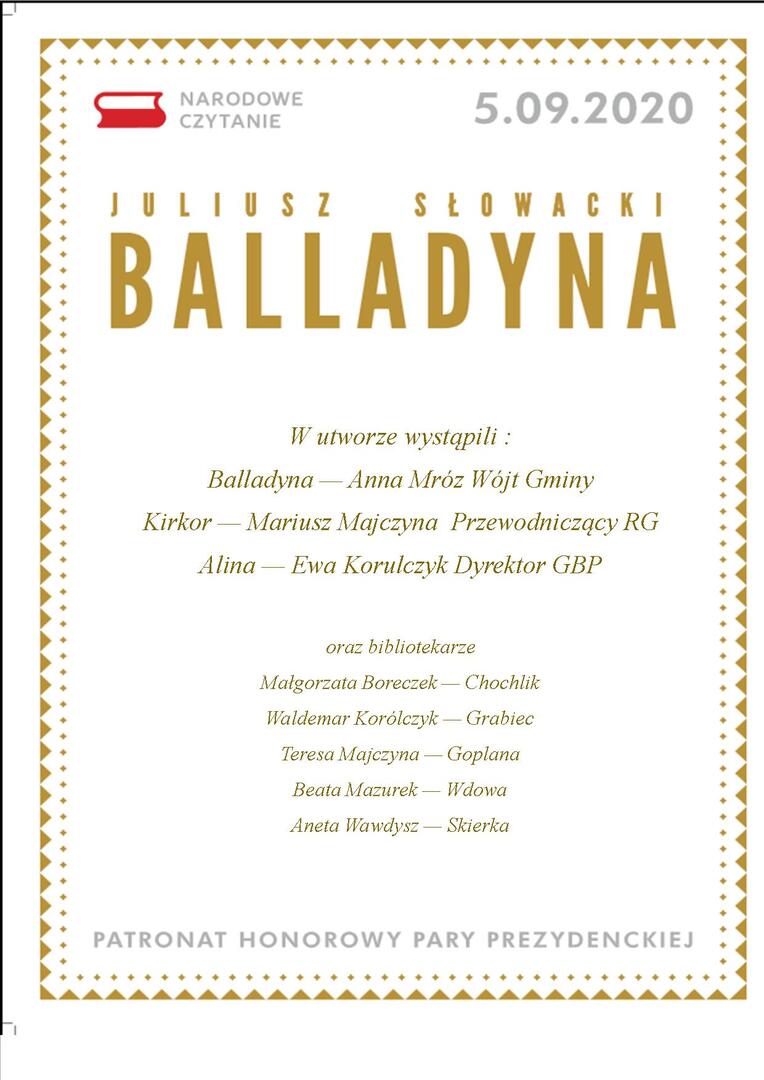 NARODOWE CZYTANIE

5.09.2020

JULIUSZ SŁOWACKI

BALLADYNA

W utworze wystąpili :
Balladyna — Anna Mróz Wójt Gminy
Kirkor — Mariusz Majczyna Przewodniczący RG
Alina — Ewa Korulczyk Dyrektor GBP

oraz bibliotekarze
Małgorzata Boreczek — Chochlik
Waldemar Korólczyk — Grabiec
Teresa Majczyna — Goplana
Beata Mazurek — Wdowa
Aneta Wawdysz — Skierka

PATRONAT HONOROWY PARY PREZYDENCKIEJ